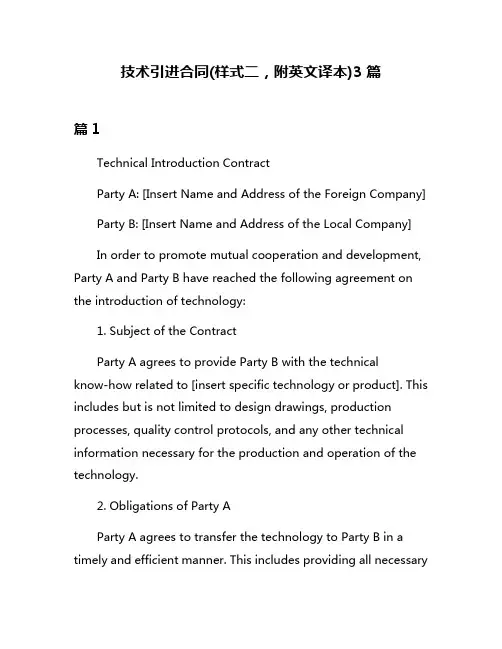 技术引进合同(样式二，附英文译本)3 篇

篇 1

Technical Introduction Contract

Party A: [Insert Name and Address of the Foreign Company]

Party B: [Insert Name and Address of the Local Company]

In order to promote mutual cooperation and development, Party A and Party B have reached the following agreement on the introduction of technology:

1. Subject of the Contract

Party A agrees to provide Party B with the technical know-how related to [insert specific technology or product]. This includes but is not limited to design drawings, production processes, quality control protocols, and any other technical information necessary for the production and operation of the technology.

2. Obligations of Party A

Party A agrees to transfer the technology to Party B in a timely and efficient manner. This includes providing all necessary